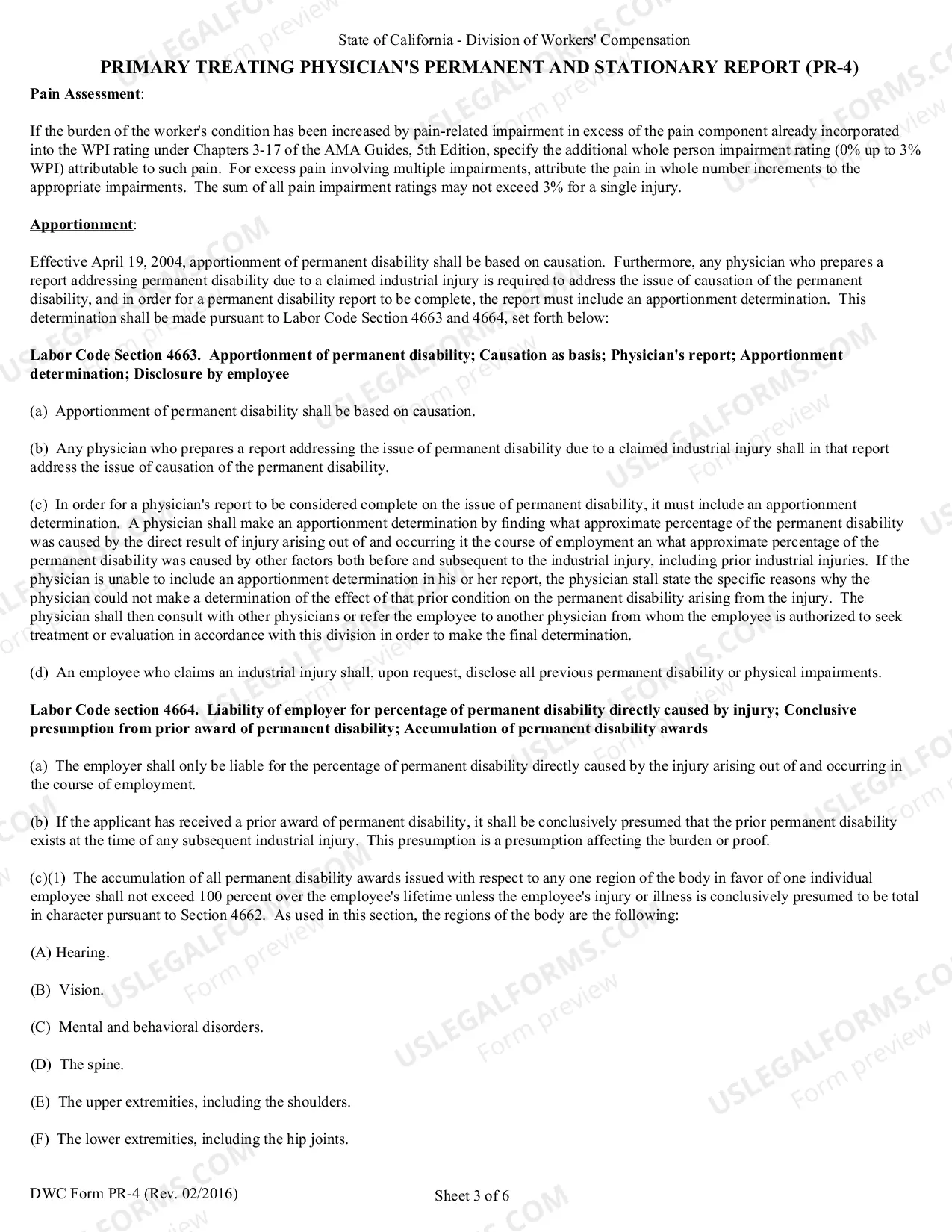 State of California - Division of Workers' Compensation

PRIMARY TREATING PHYSICIAN'S PERMANENT AND STATIONARY REPORT (PR-4)

Pain Assessment:

If the burden of the worker's condition has been increased by pain-related impairment in excess of the pain component already incorporated into the WPI rating under Chapters 3-17 of the AMA Guides, 5th Edition, specify the additional whole person impairment rating (0% up to 3% WPI) attributable to such pain. For excess pain involving multiple impairments, attribute the pain in whole number increments to the appropriate impairments. The sum of all pain impairment ratings may not exceed 3% for a single injury.

Apportionment:

Effective April 19, 2004, apportionment of permanent disability shall be based on causation. Furthermore, any physician who prepares a report addressing permanent disability due to a claimed industrial injury is required to address the issue of causation of the permanent disability, and in order for a permanent disability report to be complete, the report must include an apportionment determination. This determination shall be made pursuant to Labor Code Section 4663 and 4664, set forth below:

Labor Code Section 4663. Apportionment of permanent disability; Causation as basis; Physician's report; Apportionment determination; Disclosure by employee

(a) Apportionment of permanent disability shall be based on causation.

(b) Any physician who prepares a report addressing the issue of permanent disability due to a claimed industrial injury shall in that report address the issue of causation of the permanent disability.

(c) In order for a physician's report to be considered complete on the issue of permanent disability, it must include an apportionment determination. A physician shall make an apportionment determination by finding what approximate percentage of the permanent disability was caused by the direct result of injury arising out of and occurring it the course of employment an what approximate percentage of the permanent disability was caused by other factors both before and subsequent to the industrial injury, including prior industrial injuries. If the physician is unable to include an apportionment determination in his or her report, the physician stall state the specific reasons why the physician could not make a determination of the effect of that prior condition on the permanent disability arising from the injury. The physician shall then consult with other physicians or refer the employee to another physician from whom the employee is authorized to seek treatment or evaluation in accordance with this division in order to make the final determination.

(d) An employee who claims an industrial injury shall, upon request, disclose all previous permanent disability or physical impairments.

Labor Code section 4664. Liability of employer for percentage of permanent disability directly caused by injury; Conclusive presumption from prior award of permanent disability; Accumulation of permanent disability awards

(a) The employer shall only be liable for the percentage of permanent disability directly caused by the injury arising out of and occurring in the course of employment.

(b) If the applicant has received a prior award of permanent disability, it shall be conclusively presumed that the prior permanent disability exists at the time of any subsequent industrial injury. This presumption is a presumption affecting the burden or proof.

(c)(1) The accumulation of all permanent disability awards issued with respect to any one region of the body in favor of one individual employee shall not exceed 100 percent over the employee's lifetime unless the employee's injury or illness is conclusively presumed to be total in character pursuant to Section 4662. As used in this section, the regions of the body are the following:

(A) Hearing.

(B) Vision.

(C) Mental and behavioral disorders.

(D) The spine.

(E) The upper extremities, including the shoulders.

(F) The lower extremities, including the hip joints.

DWC Form PR-4 (Rev. 02/2016)

Sheet 3 of 6

USLEGALFORMS.COM Form preview